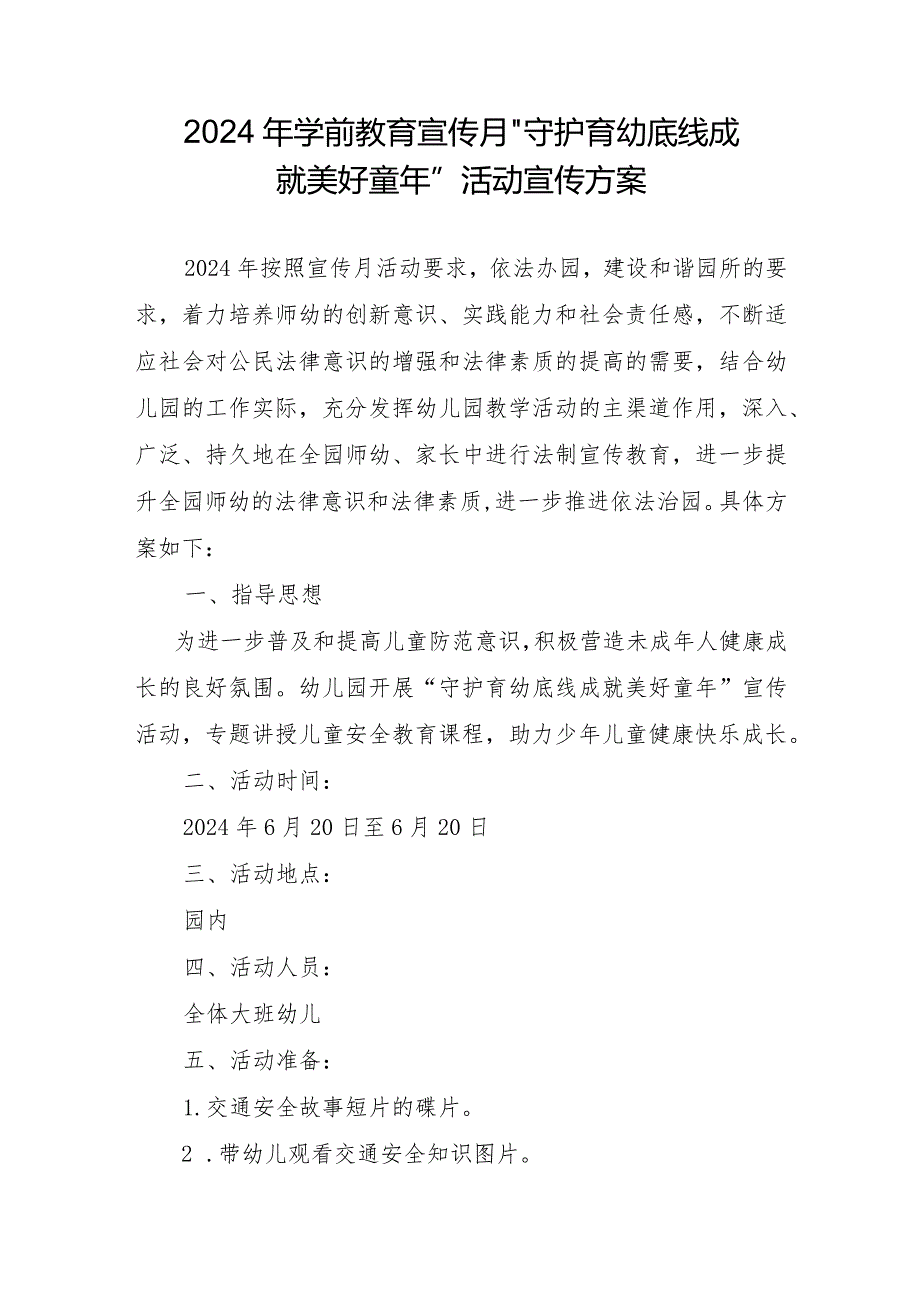 2024年学前教育宣传月"守护育幼底线成就美好童年”活动宣传方案

2024年按照宣传月活动要求，依法办园，建设和谐园所的要求，着力培养师幼的创新意识、实践能力和社会责任感，不断适应社会对公民法律意识的增强和法律素质的提高的需要，结合幼儿园的工作实际，充分发挥幼儿园教学活动的主渠道作用，深入、广泛、持久地在全园师幼、家长中进行法制宣传教育，进一步提升全园师幼的法律意识和法律素质,进一步推进依法治园。具体方案如下：

一、指导思想

为进一步普及和提高儿童防范意识,积极营造未成年人健康成长的良好氛围。幼儿园开展“守护育幼底线成就美好童年”宣传活动，专题讲授儿童安全教育课程，助力少年儿童健康快乐成长。

二、活动时间：

2024年6月20日至6月20日

三、活动地点：

园内

四、活动人员：

全体大班幼儿

五、活动准备：

1.交通安全故事短片的碟片。

2．带幼儿观看交通安全知识图片。